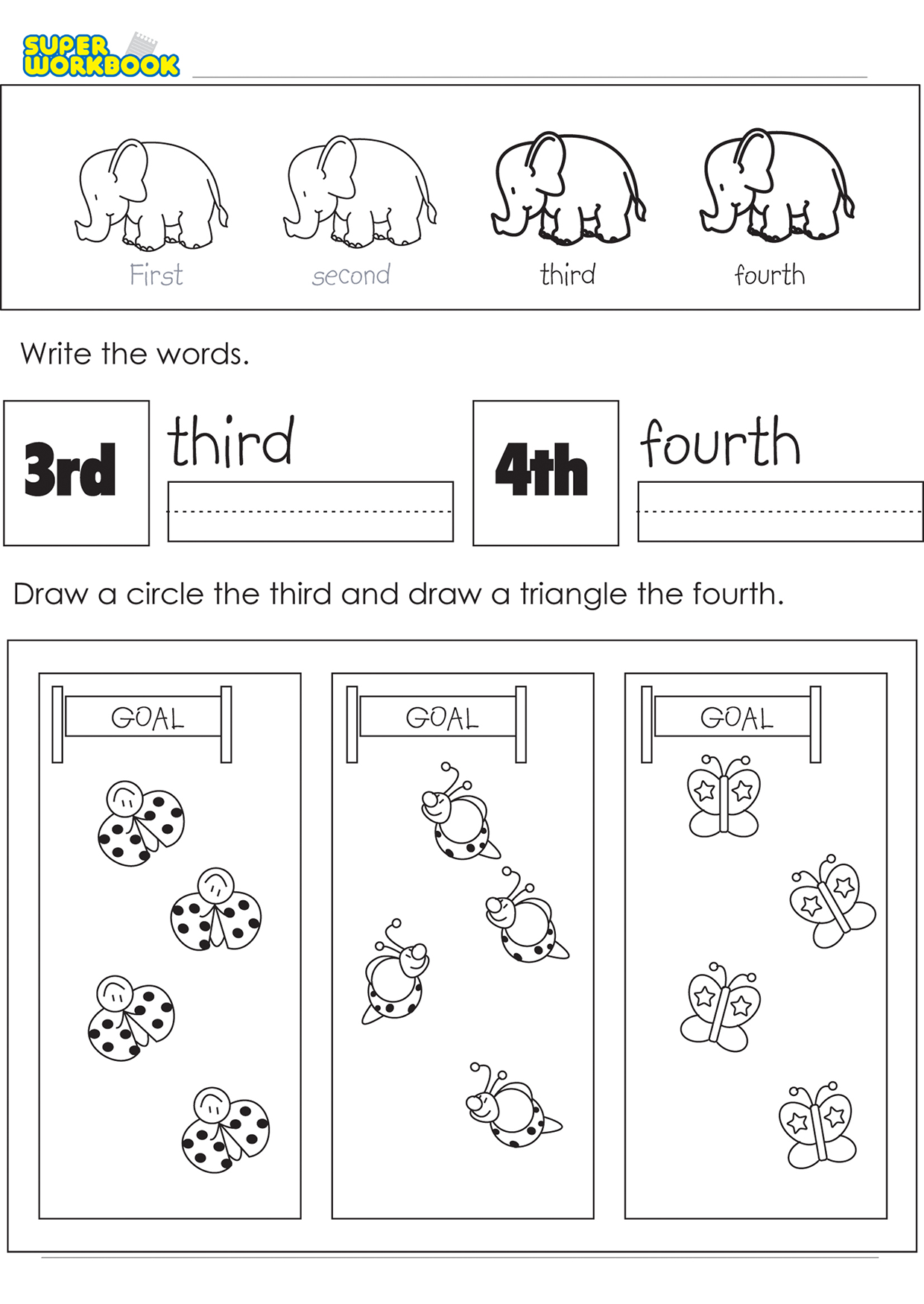 SUPER WORKBOOK

First second third fourth

Write the words.

3rd third

4th fourth

Draw a circle the third and draw a triangle the fourth.

GOAL

GOAL

GOAL